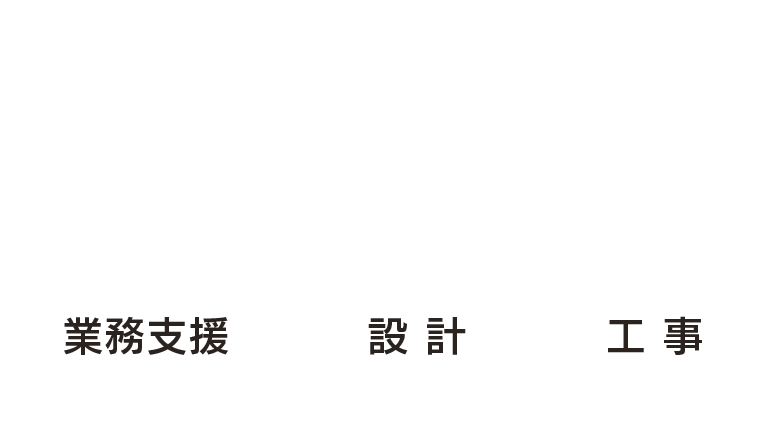 業務支援

設 計

工 事